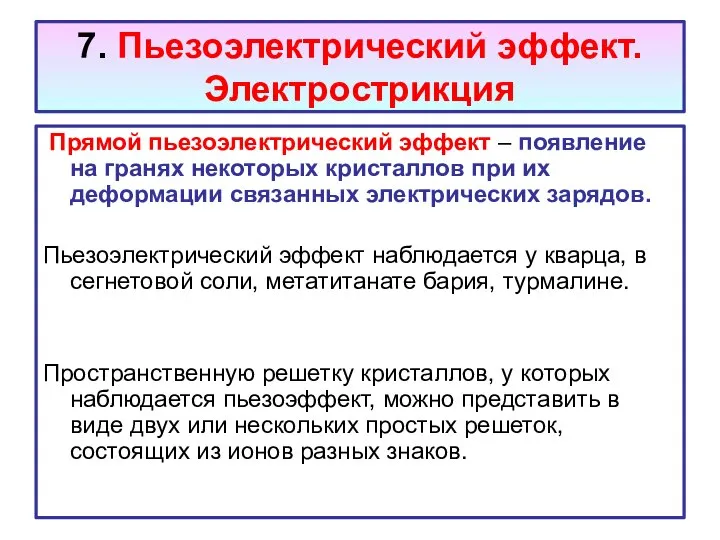 7. Пьезоэлектрический эффект. Электрострикция

Прямой пьезоэлектрический эффект – появление на гранях некоторых кристаллов при их деформации связанных электрических зарядов.

Пьезоэлектрический эффект наблюдается у кварца, в сегнетовой соли, метатитанате бария, турмалине.

Пространственную решетку кристаллов, у которых наблюдается пьезоэффект, можно представить в виде двух или нескольких простых решеток, состоящих из ионов разных знаков.